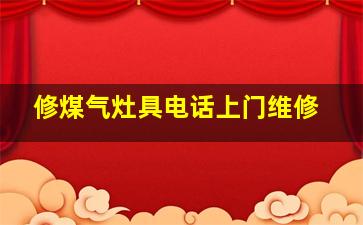 修煤气灶具电话上门维修